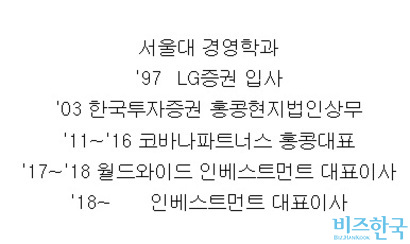 서울대 경영학과
'97 LG증권 입사
'03 한국투자증권 홍콩현지법인상무
'11~'16 코바나파트너스 홍콩대표
'17~'18 월드와이드 인베스트먼트 대표이사
'18~ 인베스트먼트 대표이사

비즈한국
BIZHANKOOK